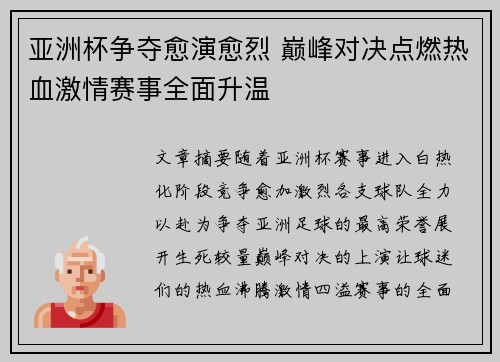 亚洲杯争夺愈演愈烈 巅峰对决点燃热血激情赛事全面升温

文章摘要随着亚洲杯赛事进入白热化阶段竞争愈加激烈各支球队全力以赴为争夺亚洲足球的最高荣誉展开生死较量巅峰对决的上演让球迷们的热血沸腾激情四溢赛事的全面